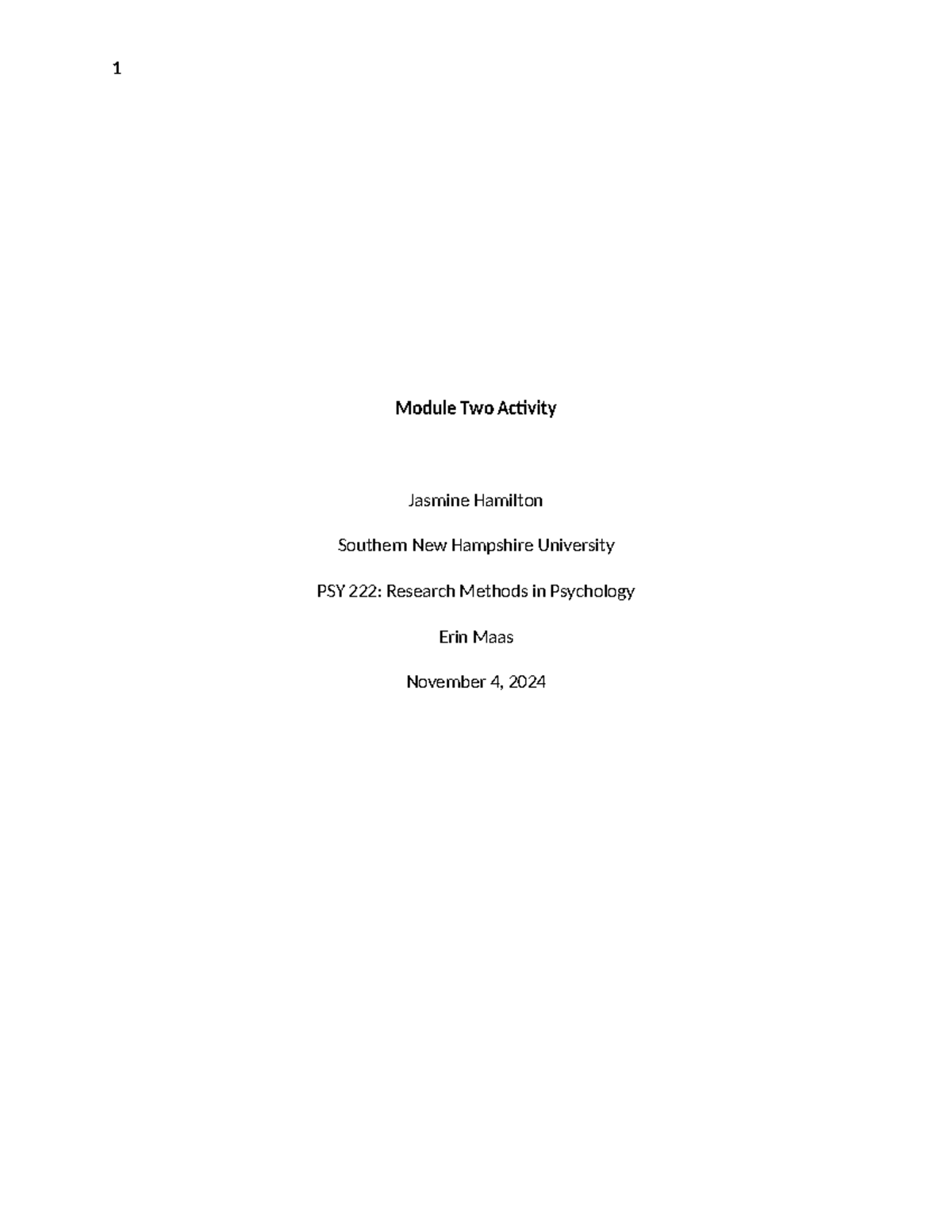 1

Module Two Activity

Jasmine Hamilton

Southern New Hampshire University

PSY 222: Research Methods in Psychology

Erin Maas

November 4, 2024